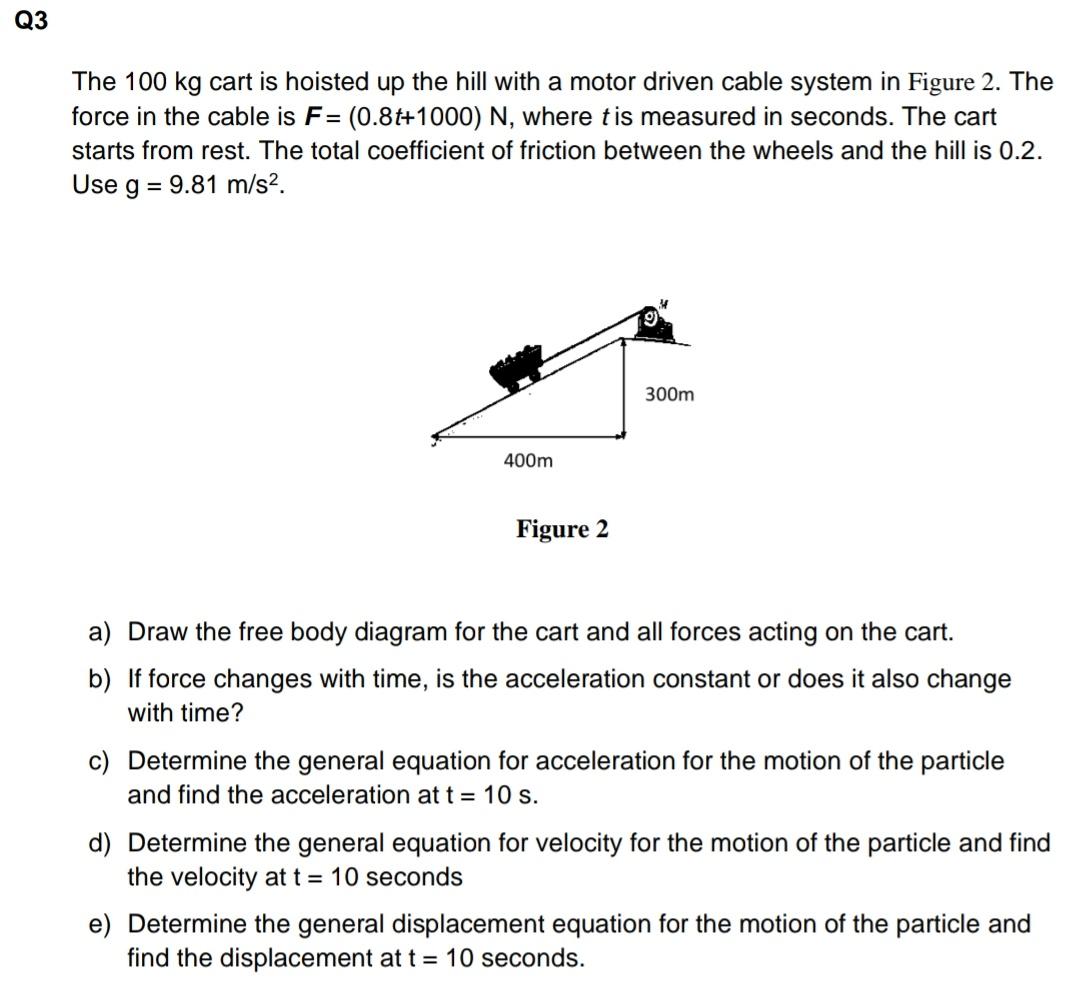 Q3

The 100 kg cart is hoisted up the hill with a motor driven cable system in Figure 2. The force in the cable is $F = (0.8t+1000)$ N, where $t$ is measured in seconds. The cart starts from rest. The total coefficient of friction between the wheels and the hill is 0.2. Use g = 9.81 m/s$^2$.

M

300m

400m

Figure 2

a) Draw the free body diagram for the cart and all forces acting on the cart.

b) If force changes with time, is the acceleration constant or does it also change with time?

c) Determine the general equation for acceleration for the motion of the particle and find the acceleration at t = 10 s.

d) Determine the general equation for velocity for the motion of the particle and find the velocity at t = 10 seconds

e) Determine the general displacement equation for the motion of the particle and find the displacement at t = 10 seconds.